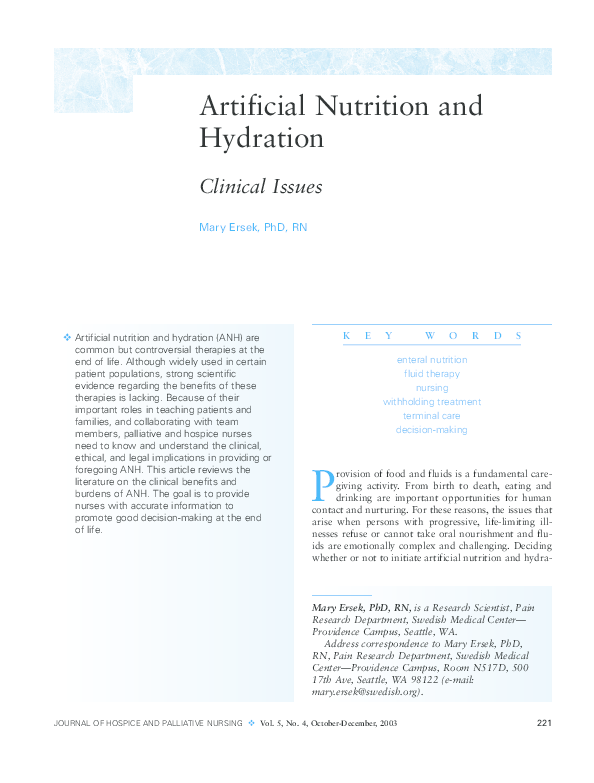 Artificial Nutrition and Hydration

Clinical Issues

Mary Ersek, PhD, RN

❖ Artificial nutrition and hydration (ANH) are common but controversial therapies at the end of life. Although widely used in certain patient populations, strong scientific evidence regarding the benefits of these therapies is lacking. Because of their important roles in teaching patients and families, and collaborating with team members, palliative and hospice nurses need to know and understand the clinical, ethical, and legal implications in providing or foregoing ANH. This article reviews the literature on the clinical benefits and burdens of ANH. The goal is to provide nurses with accurate information to promote good decision-making at the end of life.

KEY WORDS

enteral nutrition
fluid therapy
nursing
withholding treatment
terminal care
decision-making

Provision of food and fluids is a fundamental caregiving activity. From birth to death, eating and drinking are important opportunities for human contact and nurturing. For these reasons, the issues that arise when persons with progressive, life-limiting illnesses refuse or cannot take oral nourishment and fluids are emotionally complex and challenging. Deciding whether or not to initiate artificial nutrition and hydra-

Mary Ersek, PhD, RN, is a Research Scientist, Pain Research Department, Swedish Medical Center—Providence Campus, Seattle, WA.
Address correspondence to Mary Ersek, PhD, RN, Pain Research Department, Swedish Medical Center—Providence Campus, Room N517D, 500 17th Ave, Seattle, WA 98122 (e-mail: mary.ersek@swedish.org).

JOURNAL OF HOSPICE AND PALLIATIVE NURSING ❖ Vol. 5, No. 4, October-December, 2003 221